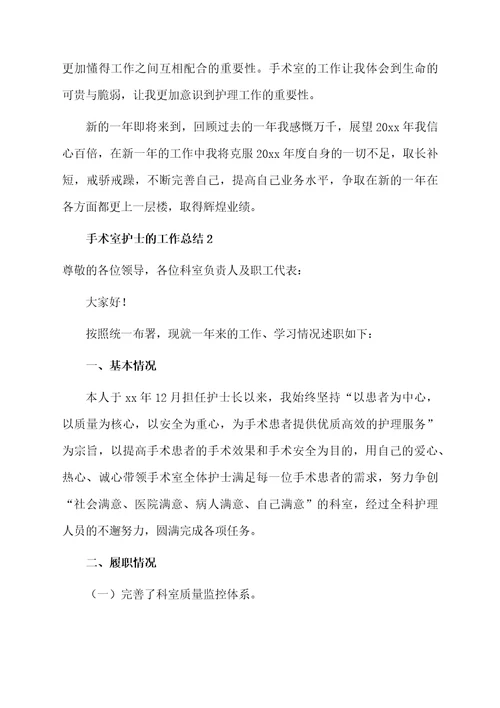 更加懂得工作之间互相配合的重要性。手术室的工作让我体会到生命的可贵与脆弱，让我更加意识到护理工作的重要性。

新的一年即将来到，回顾过去的一年我感慨万千，展望20xx年我信心百倍，在新一年的工作中我将克服20xx年度自身的一切不足，取长补短，戒骄戒躁，不断完善自己，提高自己业务水平，争取在新的一年在各方面都更上一层楼，取得辉煌业绩。

手术室护士的工作总结2

尊敬的各位领导，各位科室负责人及职工代表：

大家好！

按照统一布署，现就一年来的工作、学习情况述职如下：

一、基本情况

本人于xx年12月担任护士长以来，我始终坚持“以患者为中心，以质量为核心，以安全为重心，为手术患者提供优质高效的护理服务”为宗旨，以提高手术患者的手术效果和手术安全为目的，用自己的爱心、热心、诚心带领手术室全体护士满足每一位手术患者的需求，努力争创“社会满意、医院满意、病人满意、自己满意”的科室，经过全科护理人员的不邂努力，圆满完成各项任务。

二、履职情况

（一）完善了科室质量监控体系。